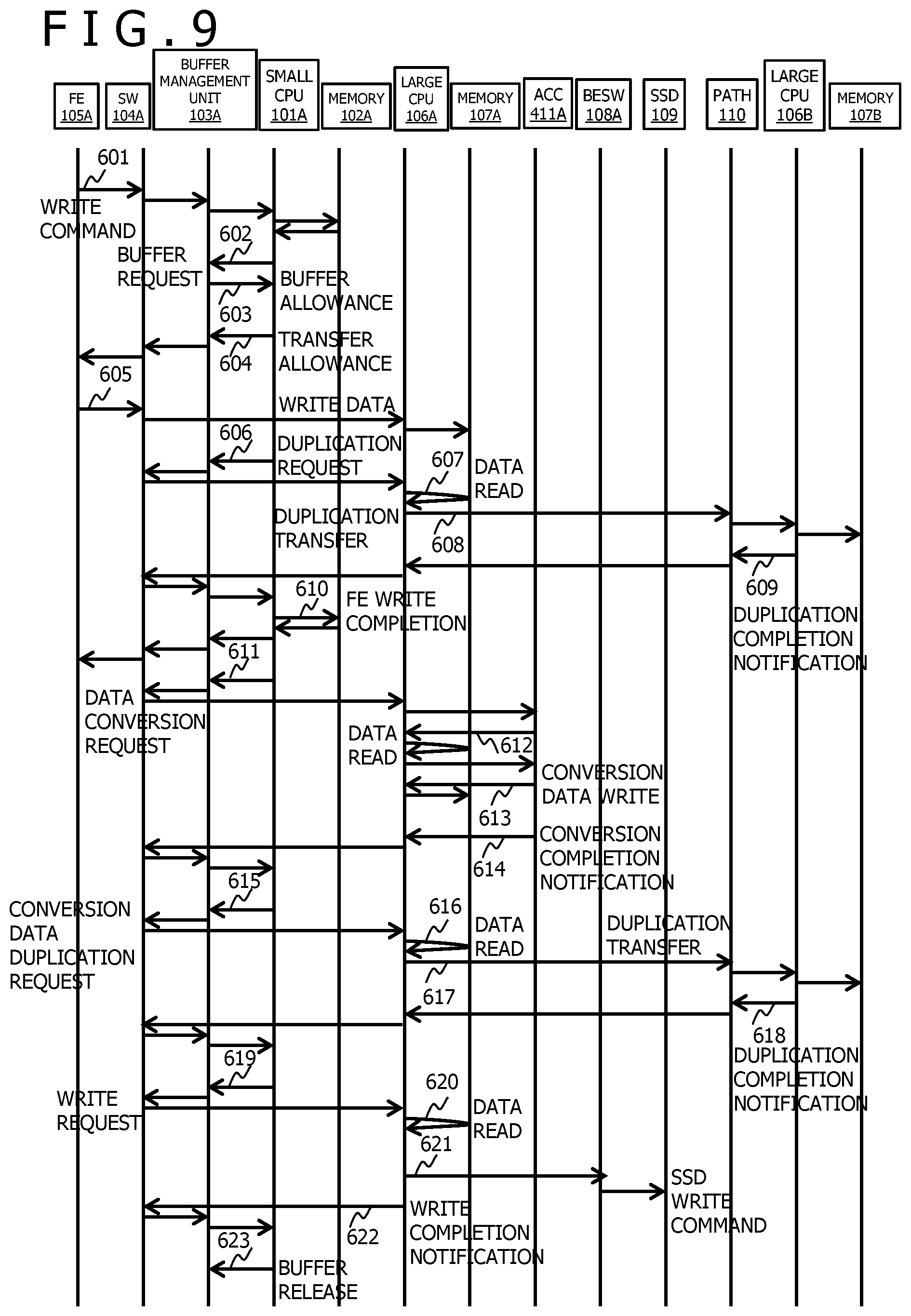 FIG.9

FE 105A

SW 104A

BUFFER MANAGEMENT UNIT 103A

SMALL CPU 101A

MEMORY 102A

LARGE CPU 106A

MEMORY 107A

ACC 411A

BESW 108A

SSD 109

PATH 110

LARGE CPU 106B

MEMORY 107B

601

WRITE COMMAND

602

BUFFER REQUEST

BUFFER ALLOWANCE

603

TRANSFER ALLOWANCE

604

605

WRITE DATA

606

DUPLICATION REQUEST

607

DATA READ

DUPLICATION TRANSFER

608

609

DUPLICATION COMPLETION NOTIFICATION

610

FE WRITE COMPLETION

611

DATA CONVERSION REQUEST

DATA READ

612

CONVERSION DATA WRITE

613

CONVERSION COMPLETION NOTIFICATION

614

615

CONVERSION DATA DUPLICATION REQUEST

616

DATA READ

DUPLICATION TRANSFER

617

618

DUPLICATION COMPLETION NOTIFICATION

619

WRITE REQUEST

620

DATA READ

621

SSD WRITE COMMAND

WRITE COMPLETION NOTIFICATION

622

623

BUFFER RELEASE